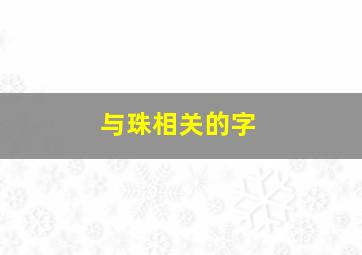 与珠相关的字